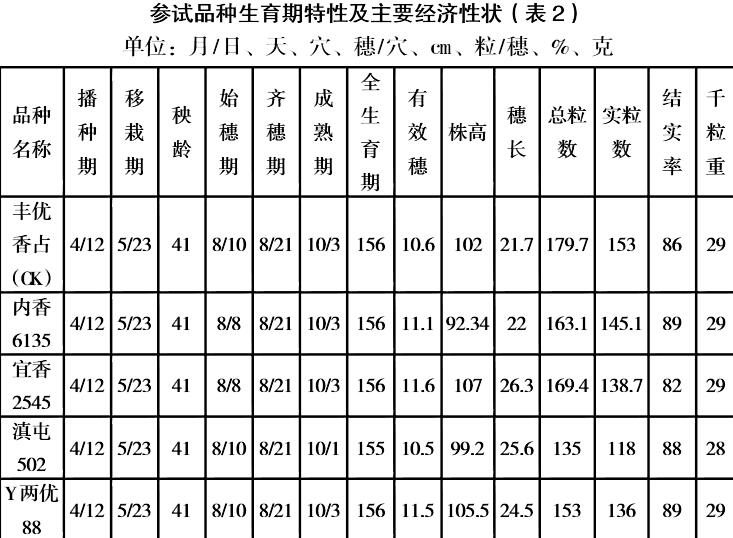 参试品种生育期特性及主要经济性状（表2）
单位：月/日、天、穴、穗/穴、cm、粒/穗、%、克

| 品种名称 | 播种期 | 移栽期 | 秧龄 | 始穗期 | 齐穗期 | 成熟期 | 全生育期 | 有效穗 | 株高 | 穗长 | 总粒数 | 实粒数 | 结实率 | 千粒重 |
|---|---|---|---|---|---|---|---|---|---|---|---|---|---|---|
| 丰优香占(CK) | 4/12 | 5/23 | 41 | 8/10 | 8/21 | 10/3 | 156 | 10.6 | 102 | 21.7 | 179.7 | 153 | 86 | 29 |
| 内香6135 | 4/12 | 5/23 | 41 | 8/8 | 8/21 | 10/3 | 156 | 11.1 | 92.34 | 22 | 163.1 | 145.1 | 89 | 29 |
| 宜香2545 | 4/12 | 5/23 | 41 | 8/8 | 8/21 | 10/3 | 156 | 11.6 | 107 | 26.3 | 169.4 | 138.7 | 82 | 29 |
| 滇屯502 | 4/12 | 5/23 | 41 | 8/10 | 8/21 | 10/1 | 155 | 10.5 | 99.2 | 25.6 | 135 | 118 | 88 | 28 |
| Y两优88 | 4/12 | 5/23 | 41 | 8/10 | 8/21 | 10/3 | 156 | 11.5 | 105.5 | 24.5 | 153 | 136 | 89 | 29 |